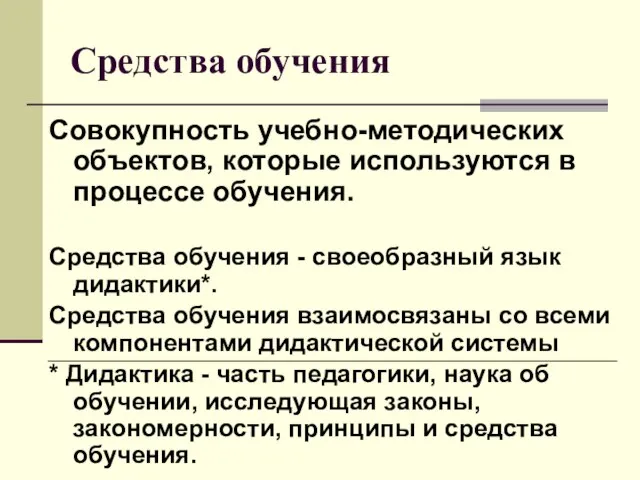 Средства обучения

Совокупность учебно-методических объектов, которые используются в процессе обучения.

Средства обучения - своеобразный язык дидактики*.

Средства обучения взаимосвязаны со всеми компонентами дидактической системы

* Дидактика - часть педагогики, наука об обучении, исследующая законы, закономерности, принципы и средства обучения.